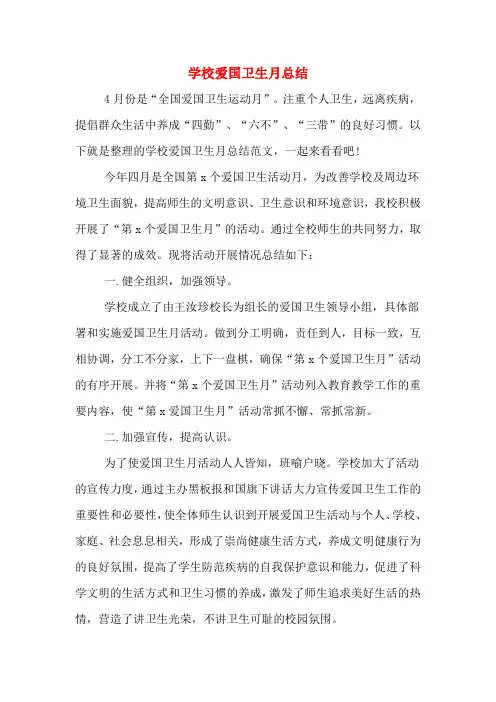 学校爱国卫生月总结

4月份是“全国爱国卫生运动月”。注重个人卫生，远离疾病，提倡群众生活中养成“四勤”、“六不”、“三带”的良好习惯。以下就是整理的学校爱国卫生月总结范文，一起来看看吧!

今年四月是全国第x个爱国卫生活动月，为改善学校及周边环境卫生面貌，提高师生的文明意识、卫生意识和环境意识，我校积极开展了“第x个爱国卫生月”的活动。通过全校师生的共同努力，取得了显著的成效。现将活动开展情况总结如下：

一.健全组织，加强领导。

学校成立了由王汝珍校长为组长的爱国卫生领导小组，具体部署和实施爱国卫生月活动。做到分工明确，责任到人，目标一致，互相协调，分工不分家，上下一盘棋，确保“第x个爱国卫生月”活动的有序开展。并将“第x个爱国卫生月”活动列入教育教学工作的重要内容，使“第x爱国卫生月”活动常抓不懈、常抓常新。

二.加强宣传，提高认识。

为了使爱国卫生月活动人人皆知，班喻户晓。学校加大了活动的宣传力度，通过主办黑板报和国旗下讲话大力宣传爱国卫生工作的重要性和必要性，使全体师生认识到开展爱国卫生活动与个人、学校、家庭、社会息息相关，形成了崇尚健康生活方式，养成文明健康行为的良好氛围，提高了学生防范疾病的自我保护意识和能力，促进了科学文明的生活方式和卫生习惯的养成，激发了师生追求美好生活的热情，营造了讲卫生光荣，不讲卫生可耻的校园氛围。